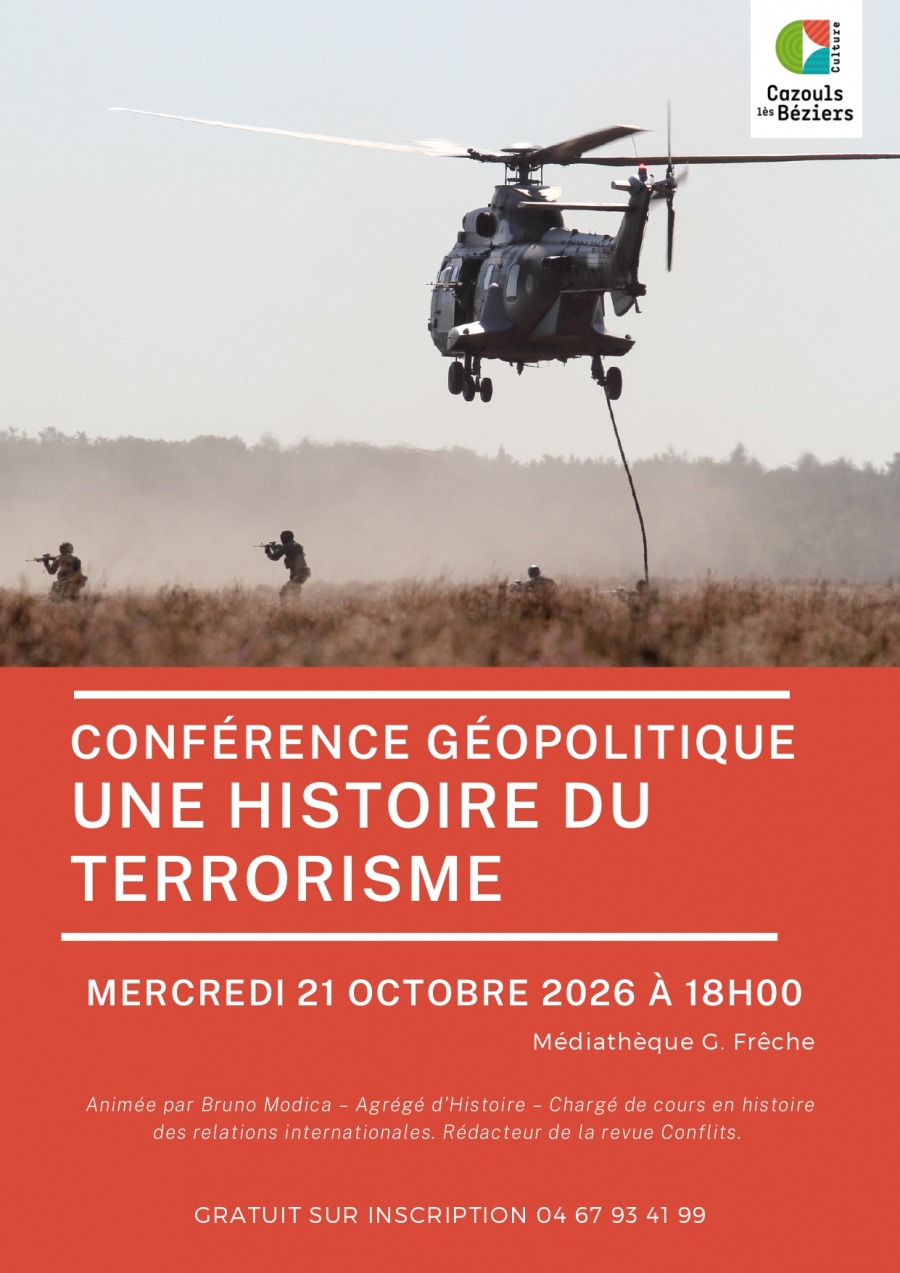 Culture
Cazouls lès Béziers

CONFÉRENCE GÉOPOLITIQUE
UNE HISTOIRE DU TERRORISME

MERCREDI 21 OCTOBRE 2026 À 18H00

Médiathèque G. Frêche

Animée par Bruno Modica – Agrégé d'Histoire – Chargé de cours en histoire des relations internationales. Rédacteur de la revue Conflits.

GRATUIT SUR INSCRIPTION 04 67 93 41 99